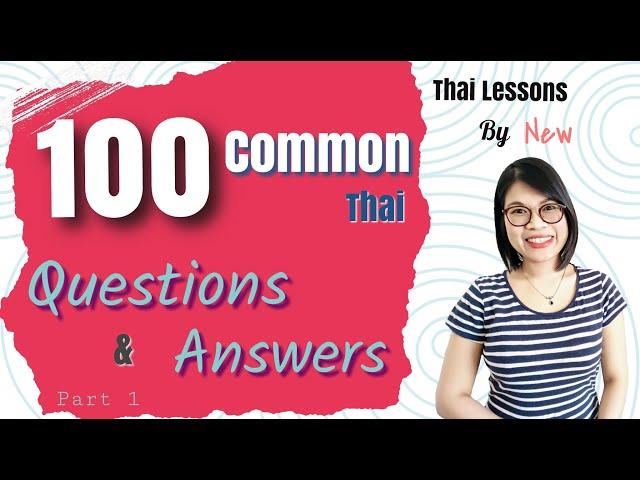 100 common Thai

Questions & Answers

Part 1

Thai Lessons By New